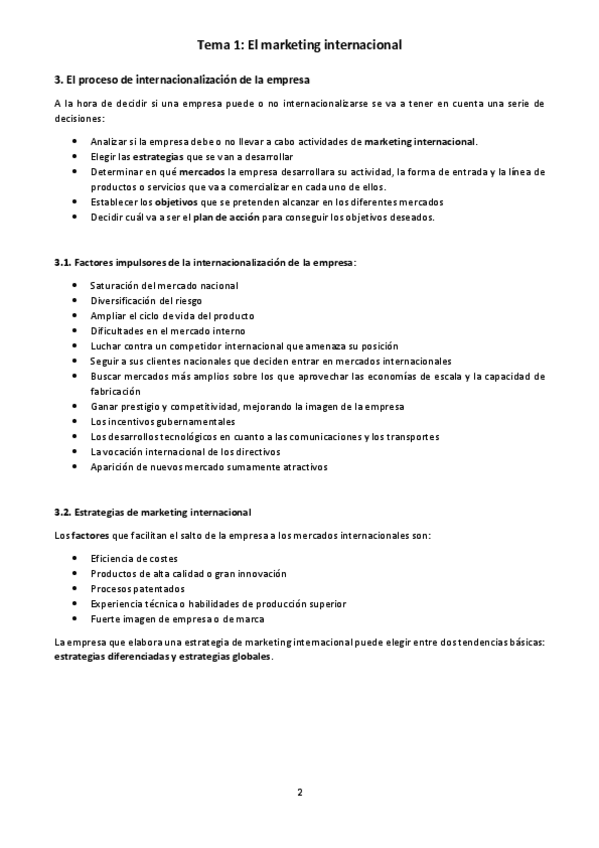 Tema 1: El marketing internacional

3. El proceso de internacionalización de la empresa

A la hora de decidir si una empresa puede o no internacionalizarse se va a tener en cuenta una serie de decisiones:

- Analizar si la empresa debe o no llevar a cabo actividades de marketing internacional.
- Elegir las estrategias que se van a desarrollar
- Determinar en qué mercados la empresa desarrollara su actividad, la forma de entrada y la línea de productos o servicios que va a comercializar en cada uno de ellos.
- Establecer los objetivos que se pretenden alcanzar en los diferentes mercados
- Decidir cuál va a ser el plan de acción para conseguir los objetivos deseados.

3.1. Factores impulsores de la internacionalización de la empresa:

- Saturación del mercado nacional
- Diversificación del riesgo
- Ampliar el ciclo de vida del producto
- Dificultades en el mercado interno
- Luchar contra un competidor internacional que amenaza su posición
- Seguir a sus clientes nacionales que deciden entrar en mercados internacionales
- Buscar mercados más amplios sobre los que aprovechar las economías de escala y la capacidad de fabricación
- Ganar prestigio y competitividad, mejorando la imagen de la empresa
- Los incentivos gubernamentales
- Los desarrollos tecnológicos en cuanto a las comunicaciones y los transportes
- La vocación internacional de los directivos
- Aparición de nuevos mercado sumamente atractivos

3.2. Estrategias de marketing internacional

Los factores que facilitan el salto de la empresa a los mercados internacionales son:

- Eficiencia de costes
- Productos de alta calidad o gran innovación
- Procesos patentados
- Experiencia técnica o habilidades de producción superior
- Fuerte imagen de empresa o de marca

La empresa que elabora una estrategia de marketing internacional puede elegir entre dos tendencias básicas: estrategias diferenciadas y estrategias globales.

2